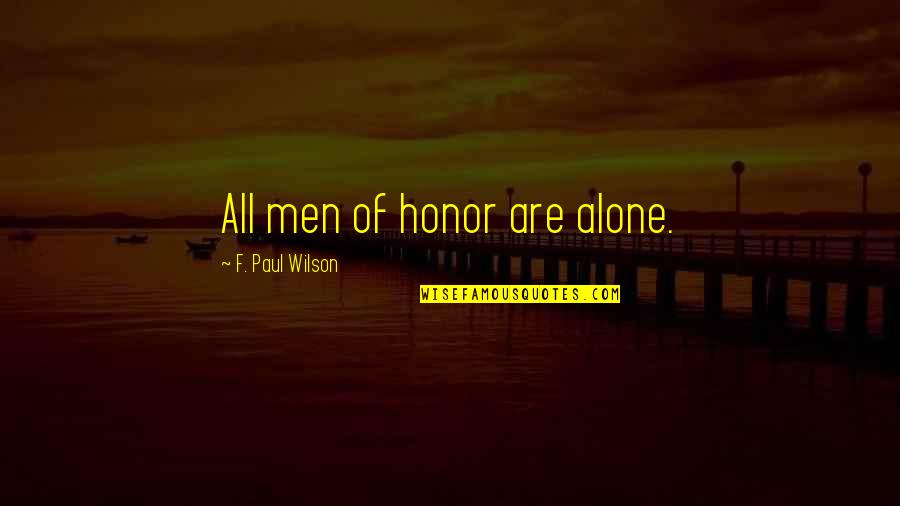 All men of honor are alone.

~ F. Paul Wilson

WISEFAMOUSQUOTES.COM